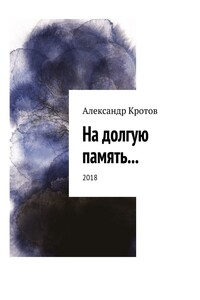 Александр Кротов

На долгую память…

2018